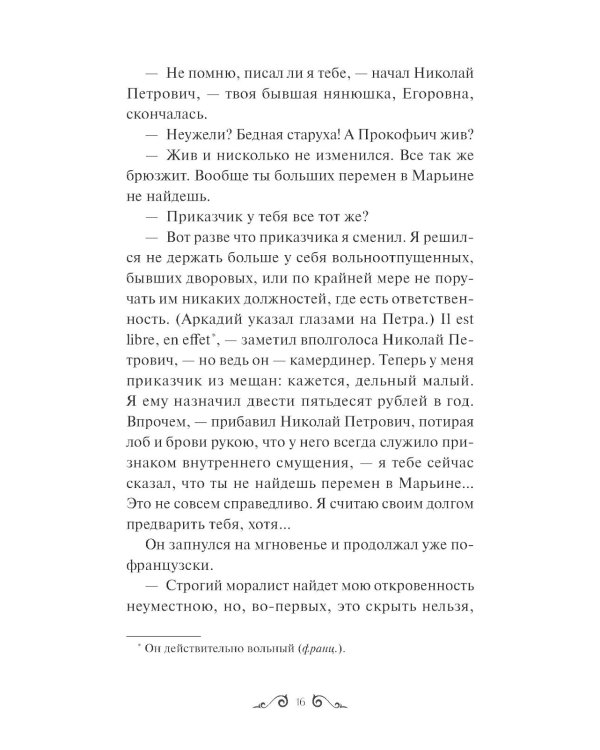 — Не помню, писал ли я тебе, — начал Николай Петрович, — твоя бывшая нянюшка, Егоровна, скончалась.

— Неужели? Бедная старуха! А Прокофьич жив?

— Жив и нисколько не изменился. Все так же брюзжит. Вообще ты больших перемен в Марьине не найдешь.

— Приказчик у тебя все тот же?

— Вот разве что приказчика я сменил. Я решился не держать больше у себя вольноотпущенных, бывших дворовых, или по крайней мере не поручать им никаких должностей, где есть ответственность. (Аркадий указал глазами на Петра.) Il est libre, en effet$^{*}$, — заметил вполголоса Николай Петрович, — но ведь он — камердинер. Теперь у меня приказчик из мещан: кажется, дельный малый. Я ему назначил двести пятьдесят рублей в год. Впрочем, — прибавил Николай Петрович, потирая лоб и брови рукою, что у него всегда служило признаком внутреннего смущения, — я тебе сейчас сказал, что ты не найдешь перемен в Марьине... Это не совсем справедливо. Я считаю своим долгом предварить тебя, хотя...

Он запнулся на мгновенье и продолжал уже по-французски.

— Строгий моралист найдет мою откровенность неуместною, но, во-первых, это скрыть нельзя,

$^{*}$ Он действительно вольный (франц.).

16